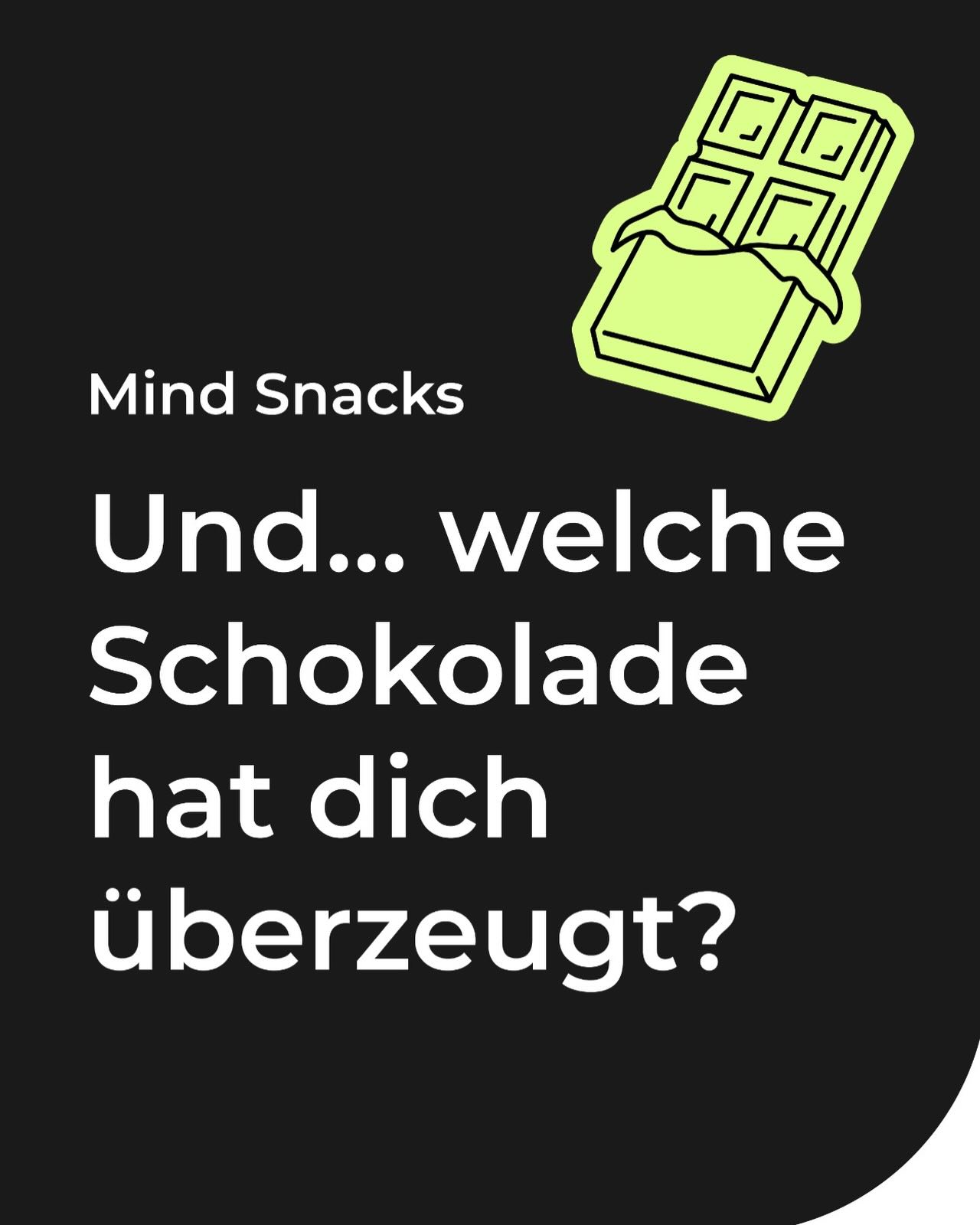 Mind Snacks

Und... welche Schokolade hat dich überzeugt?